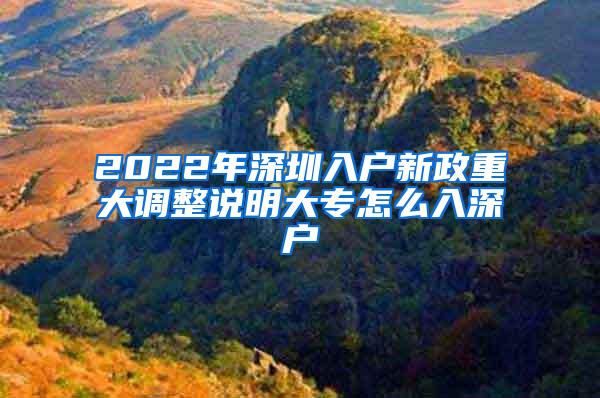 2022年深圳入户新政重大调整说明大专怎么入深户